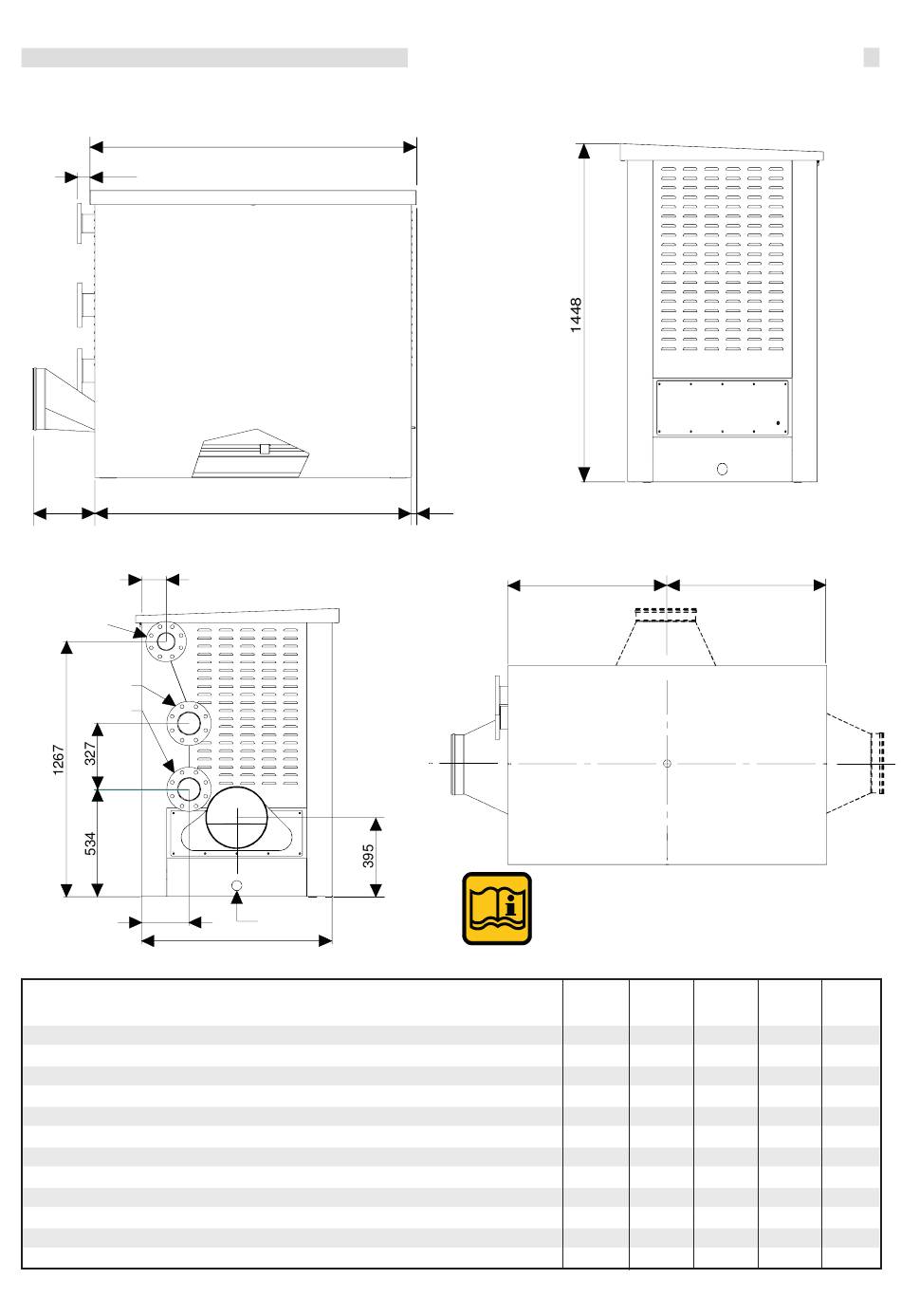 1448

1267

327

534

395